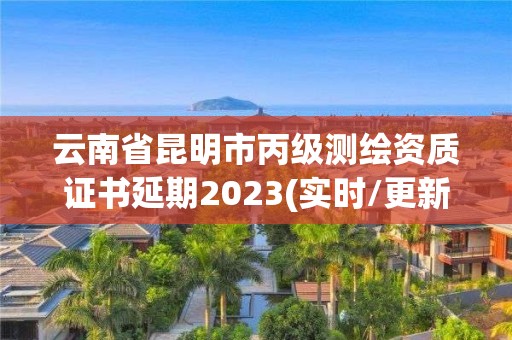 云南省昆明市丙级测绘资质证书延期2023(实时/更新